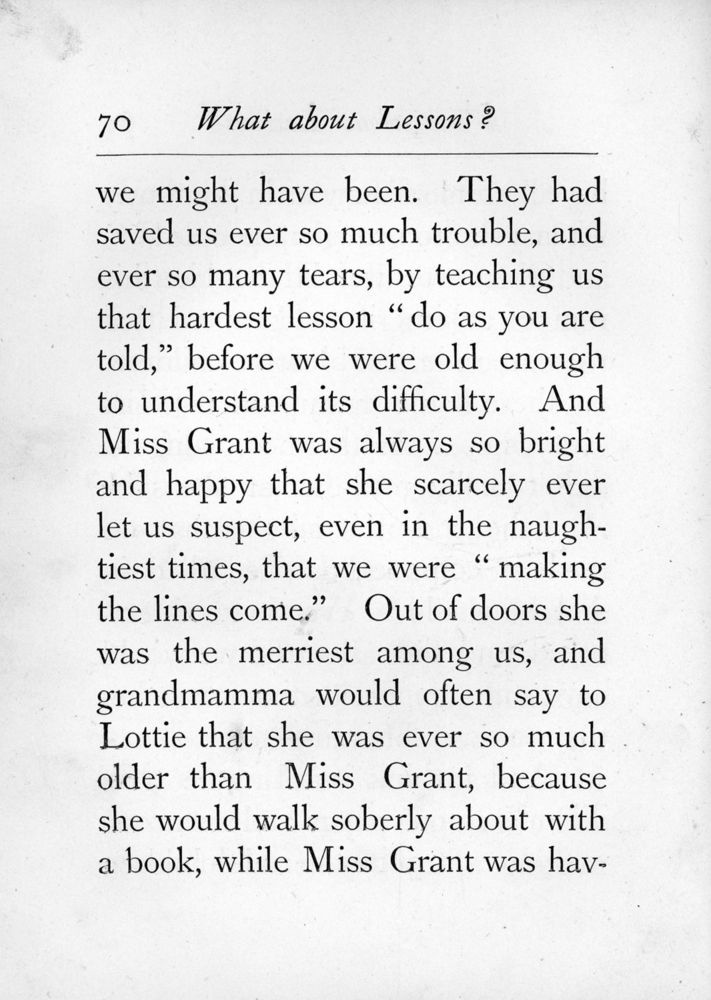 70 What about Lessons?

we might have been. They had saved us ever so much trouble, and ever so many tears, by teaching us that hardest lesson "do as you are told," before we were old enough to understand its difficulty. And Miss Grant was always so bright and happy that she scarcely ever let us suspect, even in the naughtiest times, that we were "making the lines come." Out of doors she was the merriest among us, and grandmamma would often say to Lottie that she was ever so much older than Miss Grant, because she would walk soberly about with a book, while Miss Grant was hav-